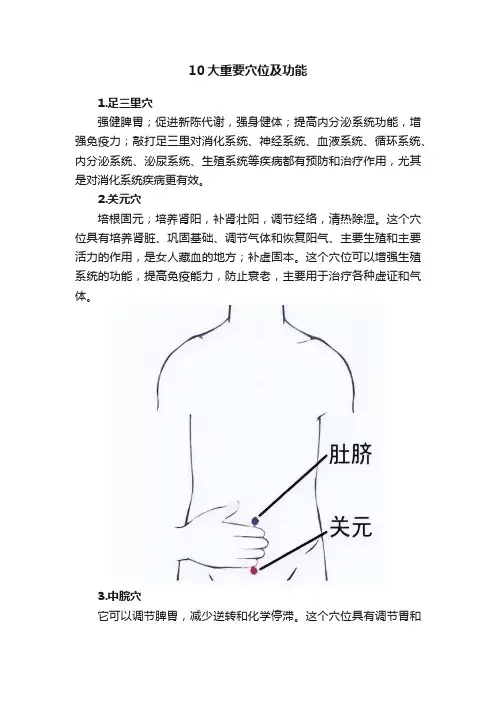 10大重要穴位及功能

1.足三里穴

强健脾胃；促进新陈代谢，强身健体；提高内分泌系统功能，增强免疫力；敲打足三里对消化系统、神经系统、血液系统、循环系统、内分泌系统、泌尿系统、生殖系统等疾病都有预防和治疗作用，尤其是对消化系统疾病更有效。

2.关元穴

培根固元；培养肾阳，补肾壮阳，调节经络，清热除湿。这个穴位具有培养肾脏、巩固基础、调节气体和恢复阳气、主要生殖和主要活力的作用，是女人藏血的地方；补虚固本。这个穴位可以增强生殖系统的功能，提高免疫能力，防止衰老，主要用于治疗各种虚证和气体。

肚脐

关元

3.中脘穴

它可以调节脾胃，减少逆转和化学停滞。这个穴位具有调节胃和